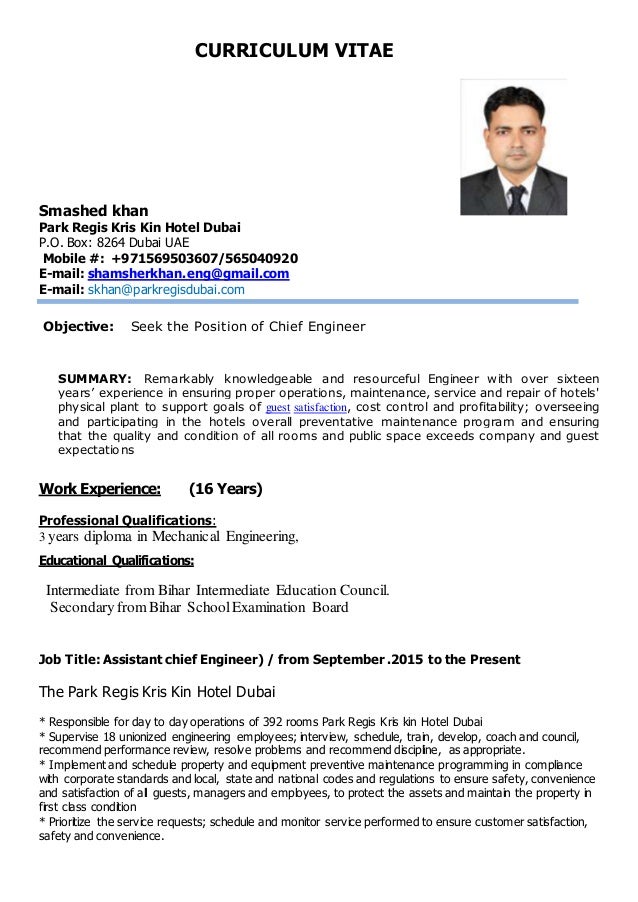 CURRICULUM VITAE

Smashed khan
Park Regis Kris Kin Hotel Dubai
P.O. Box: 8264 Dubai UAE
Mobile #: +971569503607/565040920
E-mail: shamsherkhan.eng@gmail.com
E-mail: skhan@parkregisdubai.com

Objective: Seek the Position of Chief Engineer

SUMMARY: Remarkably knowledgeable and resourceful Engineer with over sixteen years' experience in ensuring proper operations, maintenance, service and repair of hotels' physical plant to support goals of guest satisfaction, cost control and profitability; overseeing and participating in the hotels overall preventative maintenance program and ensuring that the quality and condition of all rooms and public space exceeds company and guest expectations

Work Experience: (16 Years)

Professional Qualifications:
3 years diploma in Mechanical Engineering,

Educational Qualifications:

Intermediate from Bihar Intermediate Education Council.
Secondary from Bihar School Examination Board

Job Title: Assistant chief Engineer) / from September .2015 to the Present

The Park Regis Kris Kin Hotel Dubai

* Responsible for day to day operations of 392 rooms Park Regis Kris kin Hotel Dubai
* Supervise 18 unionized engineering employees; interview, schedule, train, develop, coach and council, recommend performance review, resolve problems and recommend discipline, as appropriate.
* Implement and schedule property and equipment preventive maintenance programming in compliance with corporate standards and local, state and national codes and regulations to ensure safety, convenience and satisfaction of all guests, managers and employees, to protect the assets and maintain the property in first class condition
* Prioritize the service requests; schedule and monitor service performed to ensure customer satisfaction, safety and convenience.